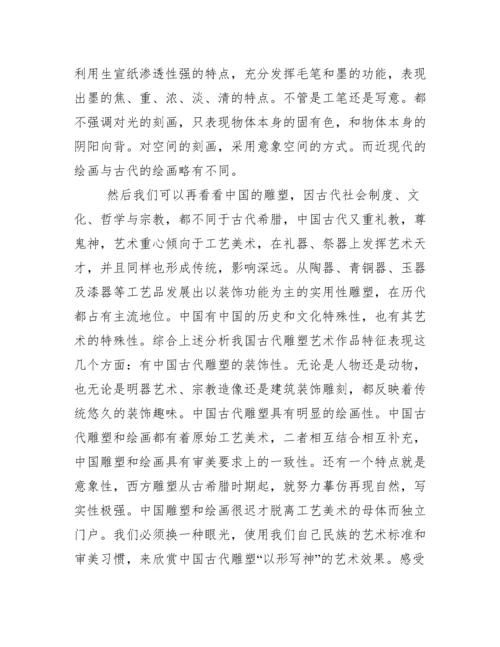 利用生宣纸渗透性强的特点，充分发挥毛笔和墨的功能，表现出墨的焦、重、浓、淡、清的特点。不管是工笔还是写意。都不强调对光的刻画，只表现物体本身的固有色，和物体本身的阴阳向背。对空间的刻画，采用意象空间的方式。而近现代的绘画与古代的绘画略有不同。

然后我们可以再看看中国的雕塑，因古代社会制度、文化、哲学与宗教，都不同于古代希腊，中国古代又重礼教，尊鬼神，艺术重心倾向于工艺美术，在礼器、祭器上发挥艺术天才，并且同样也形成传统，影响深远。从陶器、青铜器、玉器及漆器等工艺品发展出以装饰功能为主的实用性雕塑，在历代都占有主流地位。中国有中国的历史和文化特殊性，也有其艺术的特殊性。综合上述分析我国古代雕塑艺术作品特征表现这几个方面：有中国古代雕塑的装饰性。无论是人物还是动物，也无论是明器艺术、宗教造像还是建筑装饰雕刻，都反映着传统悠久的装饰趣味。中国古代雕塑具有明显的绘画性。中国古代雕塑和绘画都有着原始工艺美术，二者相互结合相互补充，中国雕塑和绘画具有审美要求上的一致性。还有一个特点就是意象性，西方雕塑从古希腊时期起，就努力摹仿再现自然，写实性极强。中国雕塑和绘画很迟才脱离工艺美术的母体而独立门户。我们必须换一种眼光，使用我们自己民族的艺术标准和审美习惯，来欣赏中国古代雕塑“以形写神”的艺术效果。感受